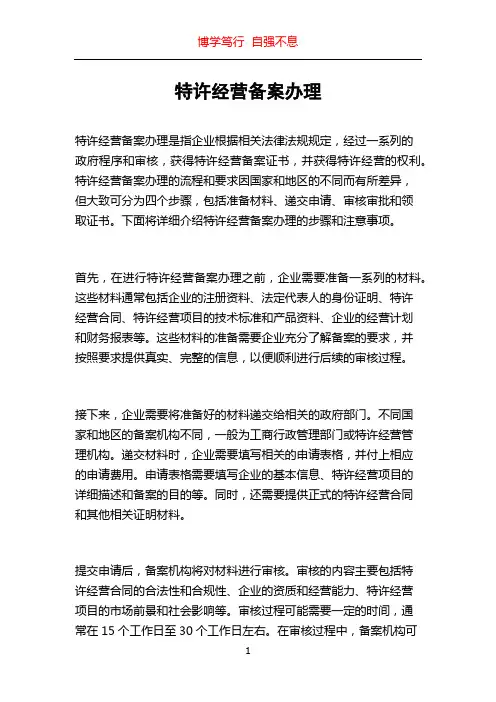 博学笃行 自强不息

特许经营备案办理

特许经营备案办理是指企业根据相关法律法规规定，经过一系列的政府程序和审核，获得特许经营备案证书，并获得特许经营的权利。特许经营备案办理的流程和要求因国家和地区的不同而有所差异，但大致可分为四个步骤，包括准备材料、递交申请、审核审批和领取证书。下面将详细介绍特许经营备案办理的步骤和注意事项。

首先，在进行特许经营备案办理之前，企业需要准备一系列的材料。这些材料通常包括企业的注册资料、法定代表人的身份证明、特许经营合同、特许经营项目的技术标准和产品资料、企业的经营计划和财务报表等。这些材料的准备需要企业充分了解备案的要求，并按照要求提供真实、完整的信息，以便顺利进行后续的审核过程。

接下来，企业需要将准备好的材料递交给相关的政府部门。不同国家和地区的备案机构不同，一般为工商行政管理部门或特许经营管理机构。递交材料时，企业需要填写相关的申请表格，并付上相应的申请费用。申请表格需要填写企业的基本信息、特许经营项目的详细描述和备案的目的等。同时，还需要提供正式的特许经营合同和其他相关证明材料。

提交申请后，备案机构将对材料进行审核。审核的内容主要包括特许经营合同的合法性和合规性、企业的资质和经营能力、特许经营项目的市场前景和社会影响等。审核过程可能需要一定的时间，通常在 15 个工作日至 30 个工作日左右。在审核过程中，备案机构可

1